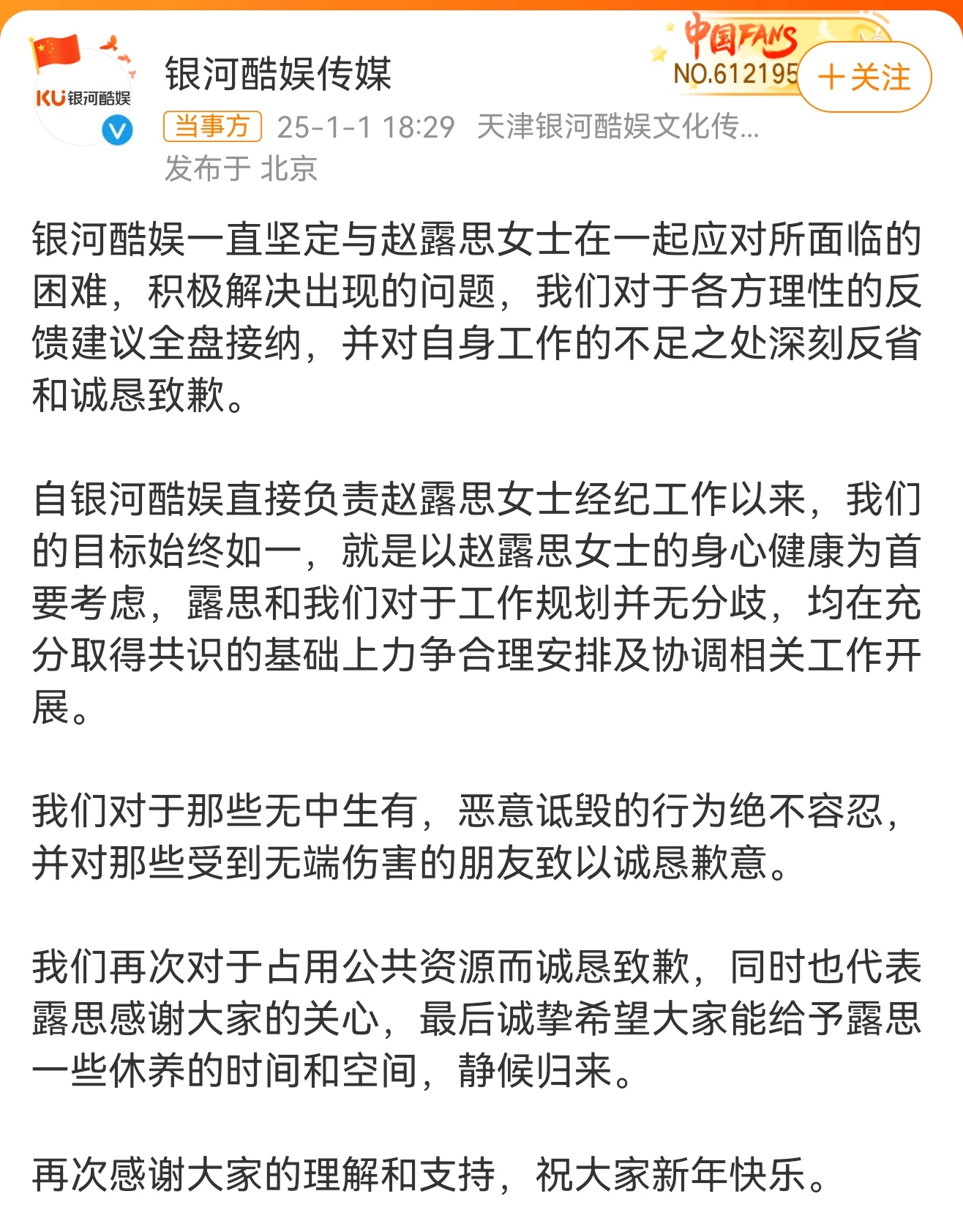 KU银河酷娱

银河酷娱传媒

中国FANS NO.612195

+关注

当事方 25-1-1 18:29 天津银河酷娱文化传...
发布于 北京

银河酷娱一直坚定与赵露思女士在一起应对所面临的困难，积极解决出现的问题，我们对于各方理性的反馈建议全盘接纳，并对自身工作的不足之处深刻反省和诚恳致歉。

自银河酷娱直接负责赵露思女士经纪工作以来，我们的目标始终如一，就是以赵露思女士的身心健康为首要考虑，露思和我们对于工作规划并无分歧，均在充分取得共识的基础上力争合理安排及协调相关工作开展。

我们对于那些无中生有，恶意诋毁的行为绝不容忍，并对那些受到无端伤害的朋友致以诚恳歉意。

我们再次对于占用公共资源而诚恳致歉，同时也代表露思感谢大家的关心，最后诚挚希望大家能给予露思一些休养的时间和空间，静候归来。

再次感谢大家的理解和支持，祝大家新年快乐。